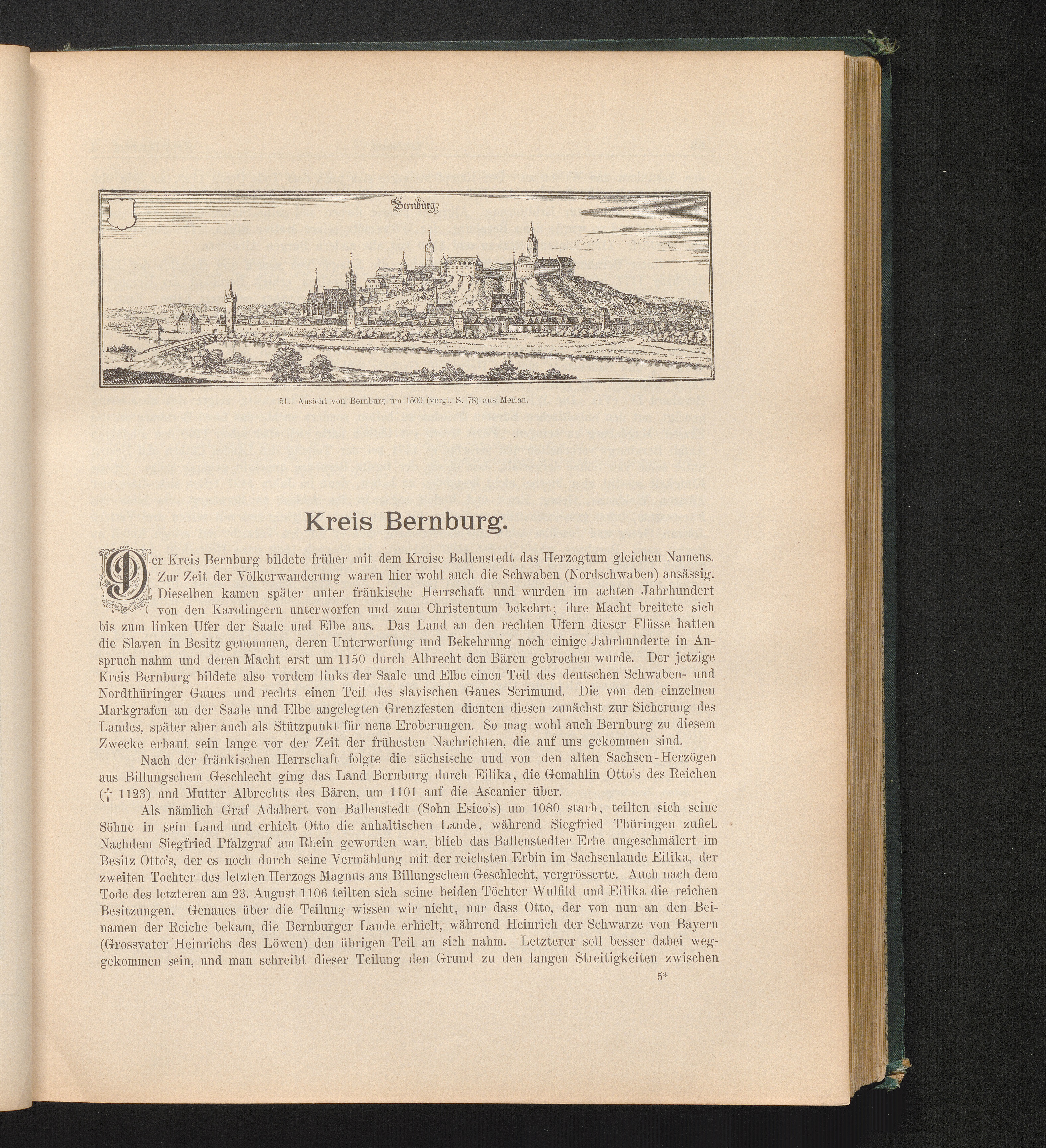 Bernburg

51. Ansicht von Bernburg um 1500 (vergl. S. 78) aus Merian.

Kreis Bernburg.

Der Kreis Bernburg bildete früher mit dem Kreise Ballenstedt das Herzogtum gleichen Namens. Zur Zeit der Völkerwanderung waren hier wohl auch die Schwaben (Nordschwaben) ansässig. Dieselben kamen später unter fränkische Herrschaft und wurden im achten Jahrhundert von den Karolingern unterworfen und zum Christentum bekehrt; ihre Macht breitete sich bis zum linken Ufer der Saale und Elbe aus. Das Land an den rechten Ufern dieser Flüsse hatten die Slaven in Besitz genommen, deren Unterwerfung und Bekehrung noch einige Jahrhunderte in Anspruch nahm und deren Macht erst um 1150 durch Albrecht den Bären gebrochen wurde. Der jetzige Kreis Bernburg bildete also vordem links der Saale und Elbe einen Teil des deutschen Schwaben- und Nordthüringer Gaues und rechts einen Teil des slavischen Gaues Serimund. Die von den einzelnen Markgrafen an der Saale und Elbe angelegten Grenzfesten dienten diesen zunächst zur Sicherung des Landes, später aber auch als Stützpunkt für neue Eroberungen. So mag wohl auch Bernburg zu diesem Zwecke erbaut sein lange vor der Zeit der frühesten Nachrichten, die auf uns gekommen sind.

Nach der fränkischen Herrschaft folgte die sächsische und von den alten Sachsen-Herzögen aus Billungschem Geschlecht ging das Land Bernburg durch Eilika, die Gemahlin Otto's des Reichen († 1123) und Mutter Albrechts des Bären, um 1101 auf die Ascanier über.

Als nämlich Graf Adalbert von Ballenstedt (Sohn Esico's) um 1080 starb, teilten sich seine Söhne in sein Land und erhielt Otto die anhaltischen Lande, während Siegfried Thüringen zufiel. Nachdem Siegfried Pfalzgraf am Rhein geworden war, blieb das Ballenstedter Erbe ungeschmälert im Besitz Otto's, der es noch durch seine Vermählung mit der reichsten Erbin im Sachsenlande Eilika, der zweiten Tochter des letzten Herzogs Magnus aus Billungschem Geschlecht, vergrösserte. Auch nach dem Tode des letzteren am 23. August 1106 teilten sich seine beiden Töchter Wulfild und Eilika die reichen Besitzungen. Genaues über die Teilung wissen wir nicht, nur dass Otto, der von nun an den Beinamen der Reiche bekam, die Bernburger Lande erhielt, während Heinrich der Schwarze von Bayern (Grossvater Heinrichs des Löwen) den übrigen Teil an sich nahm. Letzterer soll besser dabei weggekommen sein, und man schreibt dieser Teilung den Grund zu den langen Streitigkeiten zwischen

5*